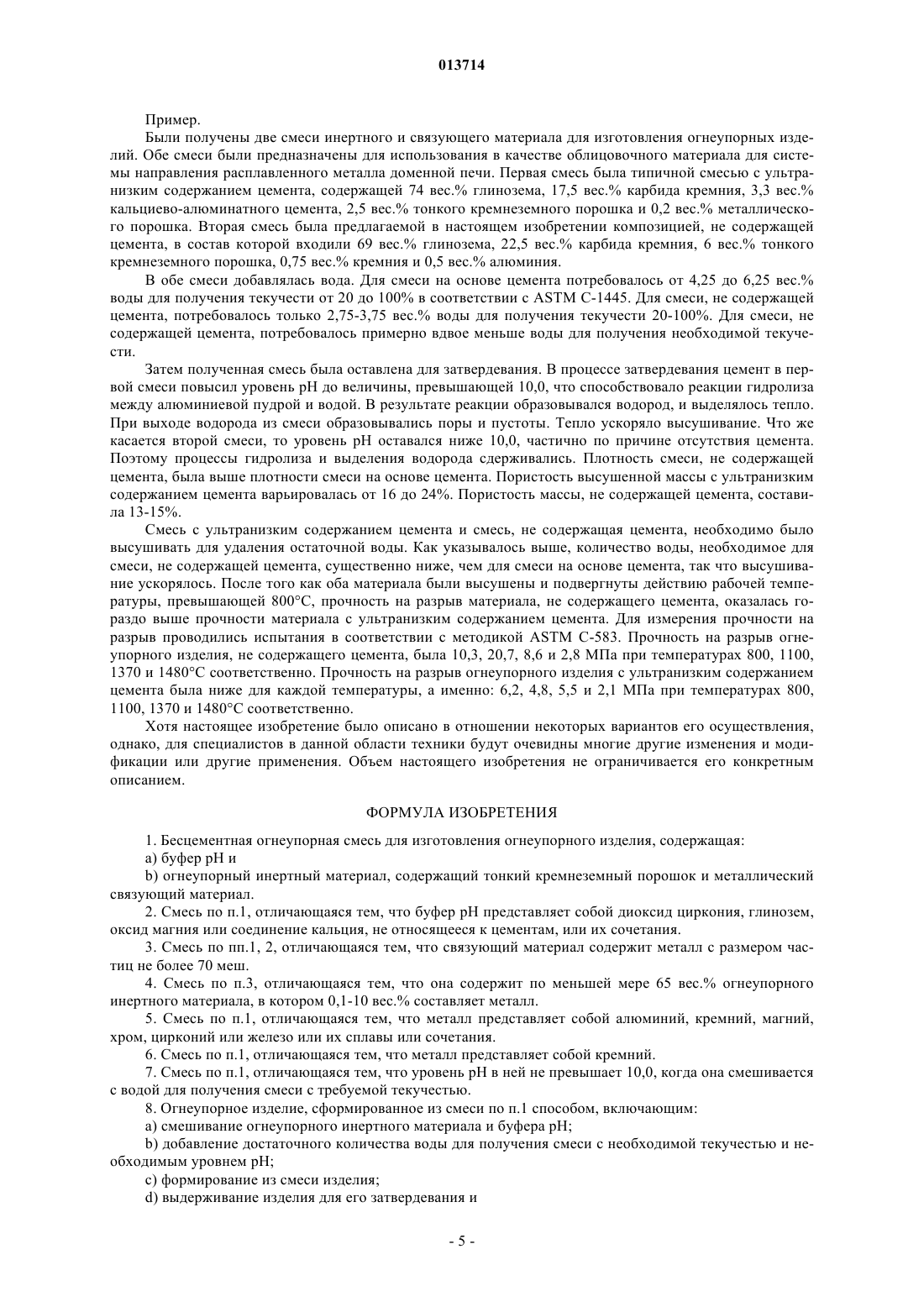 013714

Пример.

Были получены две смеси инертного и связующего материала для изготовления огнеупорных изделий. Обе смеси были предназначены для использования в качестве облицовочного материала для системы направления расплавленного металла доменной печи. Первая смесь была типичной смесью с ультранизким содержанием цемента, содержащей 74 вес.% глинозема, 17,5 вес.% карбида кремния, 3,3 вес.% кальциево-алюминатного цемента, 2,5 вес.% тонкого кремнеземного порошка и 0,2 вес.% металлического порошка. Вторая смесь была предлагаемой в настоящем изобретении композицией, не содержащей цемента, в состав которой входили 69 вес.% глинозема, 22,5 вес.% карбида кремния, 6 вес.% тонкого кремнеземного порошка, 0,75 вес.% кремния и 0,5 вес.% алюминия.

В обе смеси добавлялась вода. Для смеси на основе цемента потребовалось от 4,25 до 6,25 вес.% воды для получения текучести от 20 до 100% в соответствии с ASTM C-1445. Для смеси, не содержащей цемента, потребовалось только 2,75-3,75 вес.% воды для получения текучести 20-100%. Для смеси, не содержащей цемента, потребовалось примерно вдвое меньше воды для получения необходимой текучести.

Затем полученная смесь была оставлена для затвердевания. В процессе затвердевания цемент в первой смеси повысил уровень pH до величины, превышающей 10,0, что способствовало реакции гидролиза между алюминиевой пудрой и водой. В результате реакции образовывался водород, и выделялось тепло. При выходе водорода из смеси образовывались поры и пустоты. Тепло ускоряло высушивание. Что же касается второй смеси, то уровень pH оставался ниже 10,0, частично по причине отсутствия цемента. Поэтому процессы гидролиза и выделения водорода сдерживались. Плотность смеси, не содержащей цемента, была выше плотности смеси на основе цемента. Пористость высушенной массы с ультранизким содержанием цемента варьировалась от 16 до 24%. Пористость массы, не содержащей цемента, составила 13-15%.

Смесь с ультранизким содержанием цемента и смесь, не содержащая цемента, необходимо было высушивать для удаления остаточной воды. Как указывалось выше, количество воды, необходимое для смеси, не содержащей цемента, существенно ниже, чем для смеси на основе цемента, так что высушивание ускорялось. После того как оба материала были высушены и подвергнуты действию рабочей температуры, превышающей 800°C, прочность на разрыв материала, не содержащего цемента, оказалась гораздо выше прочности материала с ультранизким содержанием цемента. Для измерения прочности на разрыв проводились испытания в соответствии с методикой ASTM C-583. Прочность на разрыв огнеупорного изделия, не содержащего цемента, была 10,3, 20,7, 8,6 и 2,8 МПа при температурах 800, 1100, 1370 и 1480°C соответственно. Прочность на разрыв огнеупорного изделия с ультранизким содержанием цемента была ниже для каждой температуры, а именно: 6,2, 4,8, 5,5 и 2,1 МПа при температурах 800, 1100, 1370 и 1480°C соответственно.

Хотя настоящее изобретение было описано в отношении некоторых вариантов его осуществления, однако, для специалистов в данной области техники будут очевидны многие другие изменения и модификации или другие применения. Объем настоящего изобретения не ограничивается его конкретным описанием.

ФОРМУЛА ИЗОБРЕТЕНИЯ

1. Бесцементная огнеупорная смесь для изготовления огнеупорного изделия, содержащая:
a) буфер pH и
b) огнеупорный инертный материал, содержащий тонкий кремнеземный порошок и металлический связующий материал.

2. Смесь по п.1, отличающаяся тем, что буфер pH представляет собой диоксид циркония, глинозем, оксид магния или соединение кальция, не относящееся к цементам, или их сочетания.

3. Смесь по пп.1, 2, отличающаяся тем, что связующий материал содержит металл с размером частиц не более 70 меш.

4. Смесь по п.3, отличающаяся тем, что она содержит по меньшей мере 65 вес.% огнеупорного инертного материала, в котором 0,1-10 вес.% составляет металл.

5. Смесь по п.1, отличающаяся тем, что металл представляет собой алюминий, кремний, магний, хром, цирконий или железо или их сплавы или сочетания.

6. Смесь по п.1, отличающаяся тем, что металл представляет собой кремний.

7. Смесь по п.1, отличающаяся тем, что уровень pH в ней не превышает 10,0, когда она смешивается с водой для получения смеси с требуемой текучестью.

8. Огнеупорное изделие, сформированное из смеси по п.1 способом, включающим:
a) смешивание огнеупорного инертного материала и буфера pH;
b) добавление достаточного количества воды для получения смеси с необходимой текучестью и необходимым уровнем pH;
c) формирование из смеси изделия;
d) выдерживание изделия для его затвердевания и

- 5 -